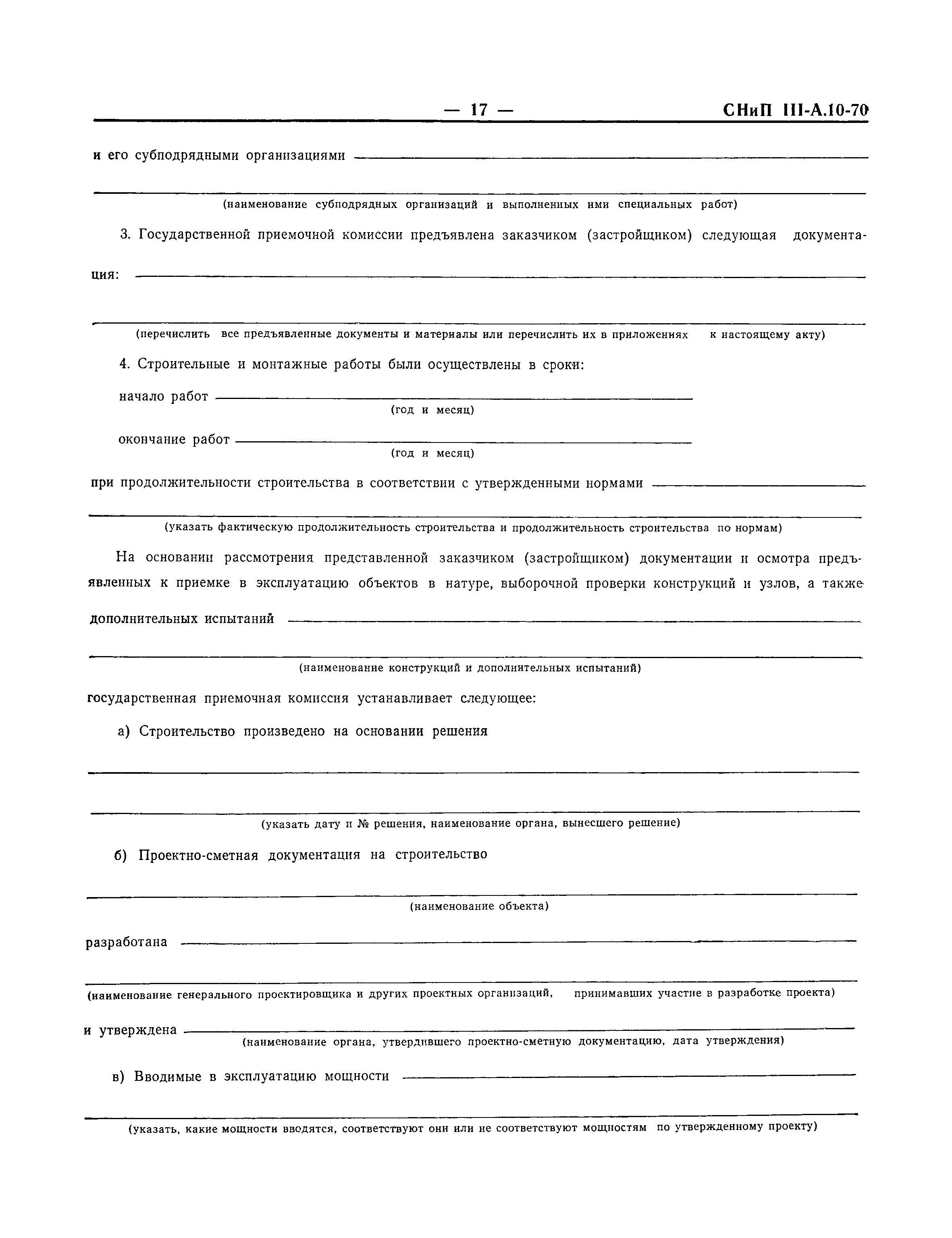 — 17 — СНиП III-А.10-70

и его субподрядными организациями

(наименование субподрядных организаций и выполненных ими специальных работ)

3. Государственной приемочной комиссии предъявлена заказчиком (застройщиком) следующая документация:

(перечислить все предъявленные документы и материалы или перечислить их в приложениях к настоящему акту)

4. Строительные и монтажные работы были осуществлены в сроки:

начало работ
(год и месяц)

окончание работ
(год и месяц)

при продолжительности строительства в соответствии с утвержденными нормами

(указать фактическую продолжительность строительства и продолжительность строительства по нормам)

На основании рассмотрения представленной заказчиком (застройщиком) документации и осмотра предъявленных к приемке в эксплуатацию объектов в натуре, выборочной проверки конструкций и узлов, а также дополнительных испытаний

(наименование конструкций и дополнительных испытаний)

государственная приемочная комиссия устанавливает следующее:

а) Строительство произведено на основании решения

(указать дату и № решения, наименование органа, вынесшего решение)

б) Проектно-сметная документация на строительство

(наименование объекта)

разработана

(наименование генерального проектировщика и других проектных организаций, принимавших участие в разработке проекта)

и утверждена
(наименование органа, утвердившего проектно-сметную документацию, дата утверждения)

в) Вводимые в эксплуатацию мощности

(указать, какие мощности вводятся, соответствуют они или не соответствуют мощностям по утвержденному проекту)